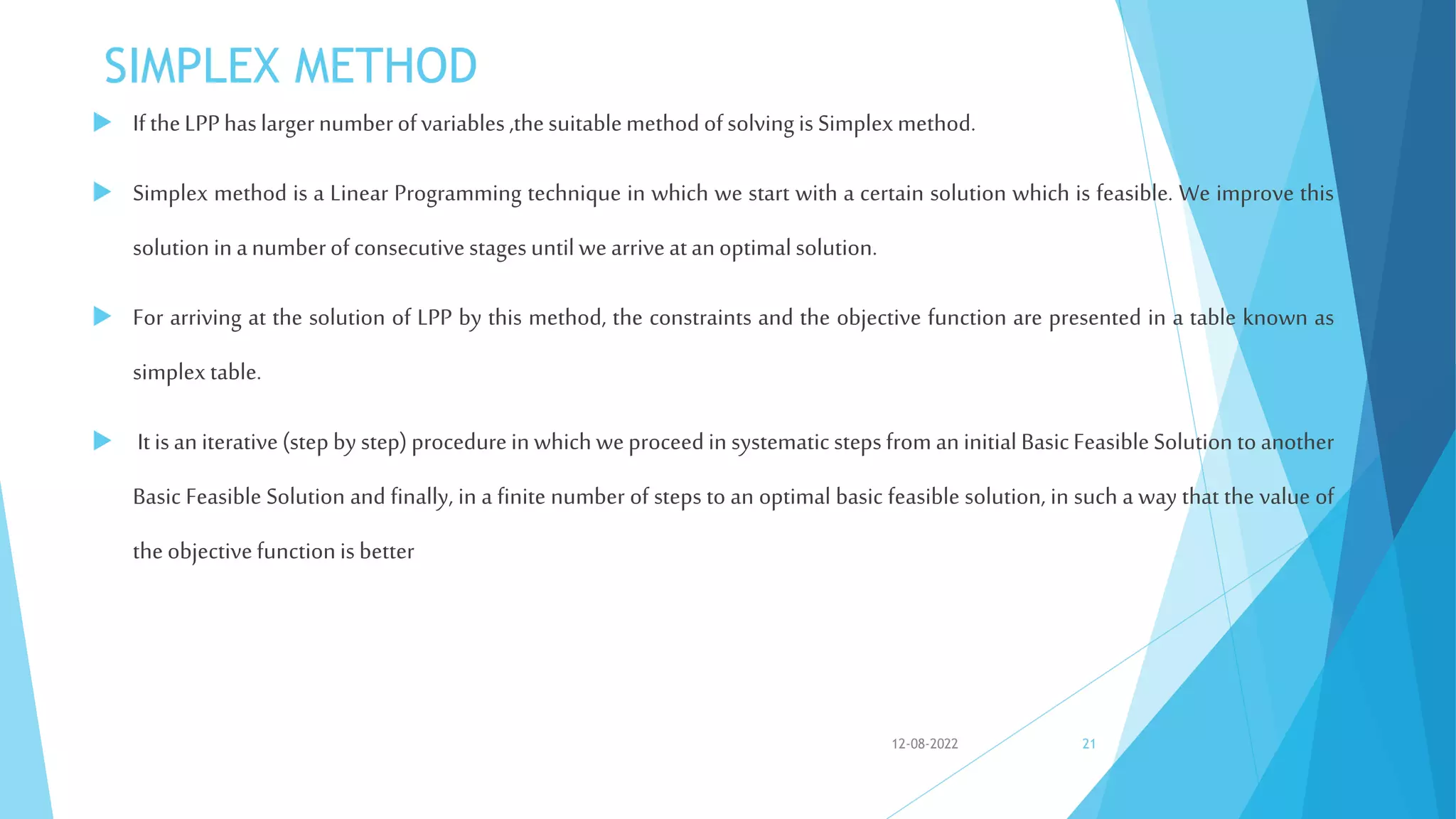 SIMPLEX METHOD

If the LPP has larger number of variables ,the suitable method of solving is Simplex method.

Simplex method is a Linear Programming technique in which we start with a certain solution which is feasible. We improve this solution in a number of consecutive stages until we arrive at an optimal solution.

For arriving at the solution of LPP by this method, the constraints and the objective function are presented in a table known as simplex table.

It is an iterative (step by step) procedure in which we proceed in systematic steps from an initial Basic Feasible Solution to another Basic Feasible Solution and finally, in a finite number of steps to an optimal basic feasible solution, in such a way that the value of the objective function is better

12-08-2022

21